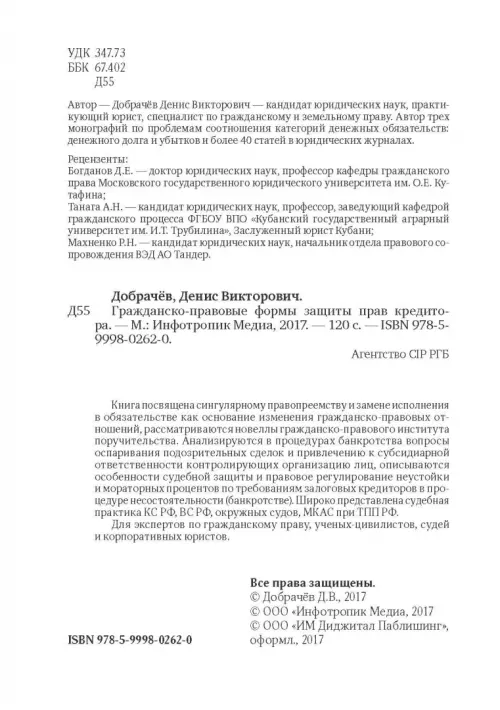 УДК 347.73
ББК 67.402
Д55

Автор — Добрачёв Денис Викторович — кандидат юридических наук, практикующий юрист, специалист по гражданскому и земельному праву. Автор трех монографий по проблемам соотношения категорий денежных обязательств: денежного долга и убытков и более 40 статей в юридических журналах.

Рецензенты:
Богданов Д.Е. — доктор юридических наук, профессор кафедры гражданского права Московского государственного юридического университета им. О.Е. Кутафина;
Танага А.Н. — кандидат юридических наук, профессор, заведующий кафедрой гражданского процесса ФГБОУ ВПО «Кубанский государственный аграрный университет им. И.Т. Трубилина», Заслуженный юрист Кубани;
Махненко Р.Н. — кандидат юридических наук, начальник отдела правового сопровождения ВЭД АО Тандер.

Добрачёв, Денис Викторович.
Д55 Гражданско-правовые формы защиты прав кредитора. — М.: Инфотропик Медиа, 2017. — 120 с. — ISBN 978-5-9998-0262-0.

Агентство CIP РГБ

Книга посвящена сингулярному правопреемству и замене исполнения в обязательстве как основание изменения гражданско-правовых отношений, рассматриваются новеллы гражданско-правового института поручительства. Анализируются в процедурах банкротства вопросы оспаривания подозрительных сделок и привлечению к субсидиарной ответственности контролирующих организацию лиц, описываются особенности судебной защиты и правовое регулирование неустойки и мораторных процентов по требованиям залоговых кредиторов в процедуре несостоятельности (банкротстве). Широко представлена судебная практика КС РФ, ВС РФ, окружных судов, МКАС при ТПП РФ.
Для экспертов по гражданскому праву, ученых-цивилистов, судей и корпоративных юристов.

Все права защищены.
© Добрачёв Д.В., 2017
© ООО «Инфотропик Медиа, 2017
© ООО «ИМ Диджитал Паблишинг», оформл., 2017

ISBN 978-5-9998-0262-0